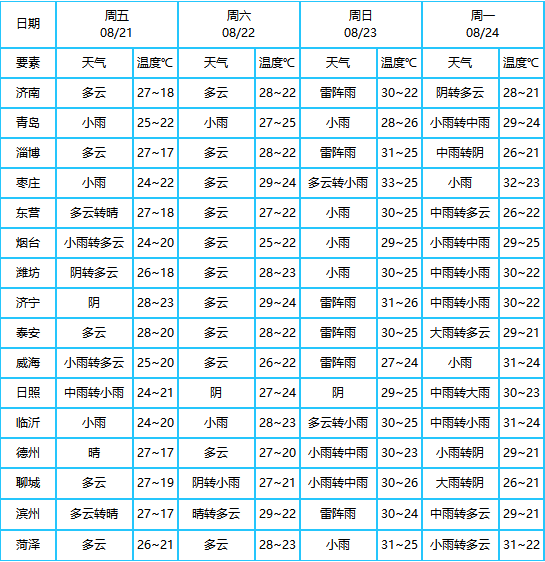 | 日期 | 周五 08/21 | | 周六 08/22 | | 周日 08/23 | | 周一 08/24 | |
|---|---|---|---|---|---|---|---|---|
| 要素 | 天气 | 温度℃ | 天气 | 温度℃ | 天气 | 温度℃ | 天气 | 温度℃ |
| 济南 | 多云 | 27~18 | 多云 | 28~22 | 雷阵雨 | 30~22 | 阴转多云 | 28~21 |
| 青岛 | 小雨 | 25~22 | 小雨 | 27~25 | 小雨 | 28~26 | 小雨转中雨 | 29~24 |
| 淄博 | 多云 | 27~17 | 多云 | 28~22 | 雷阵雨 | 31~25 | 中雨转阴 | 26~21 |
| 枣庄 | 小雨 | 24~22 | 多云 | 29~24 | 多云转小雨 | 33~25 | 小雨 | 32~23 |
| 东营 | 多云转晴 | 27~18 | 多云 | 27~22 | 小雨 | 30~25 | 中雨转多云 | 26~22 |
| 烟台 | 小雨转多云 | 24~20 | 多云 | 25~22 | 小雨 | 29~25 | 小雨转中雨 | 29~25 |
| 潍坊 | 阴转多云 | 26~18 | 多云 | 28~23 | 小雨 | 30~25 | 中雨转小雨 | 30~22 |
| 济宁 | 阴 | 28~23 | 多云 | 29~24 | 雷阵雨 | 31~26 | 中雨转小雨 | 30~22 |
| 泰安 | 多云 | 28~20 | 多云 | 28~22 | 雷阵雨 | 30~25 | 大雨转多云 | 29~21 |
| 威海 | 小雨转多云 | 25~20 | 多云 | 26~22 | 雷阵雨 | 27~24 | 小雨 | 31~24 |
| 日照 | 中雨转小雨 | 24~21 | 阴 | 27~24 | 阴 | 29~25 | 中雨转大雨 | 30~23 |
| 临沂 | 小雨 | 24~20 | 小雨 | 28~23 | 多云转小雨 | 30~25 | 中雨转小雨 | 31~24 |
| 德州 | 晴 | 27~17 | 多云 | 27~20 | 小雨转中雨 | 30~23 | 小雨转阴 | 29~21 |
| 聊城 | 多云 | 27~19 | 阴转小雨 | 27~21 | 小雨转中雨 | 30~26 | 大雨转阴 | 26~21 |
| 滨州 | 多云转晴 | 27~17 | 晴转多云 | 29~22 | 雷阵雨 | 30~24 | 中雨转多云 | 29~21 |
| 菏泽 | 多云 | 26~21 | 多云 | 28~23 | 小雨 | 31~25 | 小雨转多云 | 31~22 |